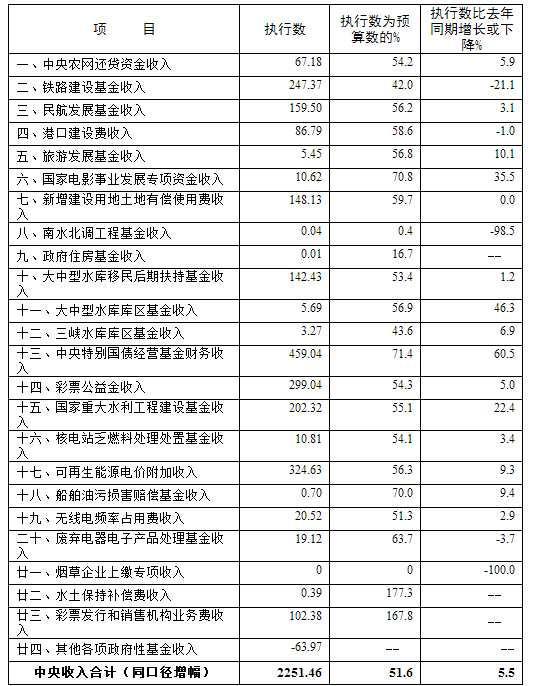 | 项　　目 | 执行数 | 执行数为预算数的% | 执行数比去年同期增长或下降% |
|---|---|---|---|
| 一、中央农网还贷资金收入 | 67.18 | 54.2 | 5.9 |
| 二、铁路建设基金收入 | 247.37 | 42.0 | -21.1 |
| 三、民航发展基金收入 | 159.50 | 56.2 | 3.1 |
| 四、港口建设费收入 | 86.79 | 58.6 | -1.0 |
| 五、旅游发展基金收入 | 5.45 | 56.8 | 10.1 |
| 六、国家电影事业发展专项资金收入 | 10.62 | 70.8 | 35.5 |
| 七、新增建设用地土地有偿使用费收入 | 148.13 | 59.7 | 0.0 |
| 八、南水北调工程基金收入 | 0.04 | 0.4 | -98.5 |
| 九、政府住房基金收入 | 0.01 | 16.7 | -- |
| 十、大中型水库移民后期扶持基金收入 | 142.43 | 53.4 | 1.2 |
| 十一、大中型水库库区基金收入 | 5.69 | 56.9 | 46.3 |
| 十二、三峡水库库区基金收入 | 3.27 | 43.6 | 6.9 |
| 十三、中央特别国债经营基金财务收入 | 459.04 | 71.4 | 60.5 |
| 十四、彩票公益金收入 | 299.04 | 54.3 | 5.0 |
| 十五、国家重大水利工程建设基金收入 | 202.32 | 55.1 | 22.4 |
| 十六、核电站乏燃料处理处置基金收入 | 10.81 | 54.1 | 3.4 |
| 十七、可再生能源电价附加收入 | 324.63 | 56.3 | 9.3 |
| 十八、船舶油污损害赔偿基金收入 | 0.70 | 70.0 | 9.4 |
| 十九、无线电频率占用费收入 | 20.52 | 51.3 | 2.9 |
| 二十、废弃电器电子产品处理基金收入 | 19.12 | 63.7 | -3.7 |
| 廿一、烟草企业上缴专项收入 | 0 | 0 | -100.0 |
| 廿二、水土保持补偿费收入 | 0.39 | 177.3 | -- |
| 廿三、彩票发行和销售机构业务费收入 | 102.38 | 167.8 | -- |
| 廿四、其他各项政府性基金收入 | -63.97 | -- | -- |
| 中央收入合计（同口径增幅） | 2251.46 | 51.6 | 5.5 |